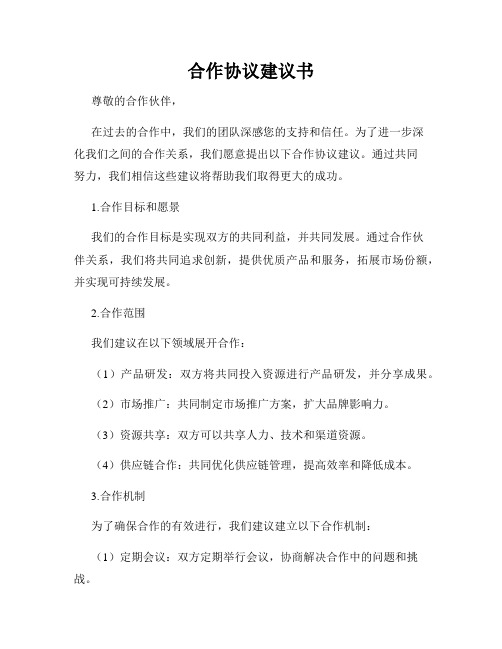 合作协议建议书

尊敬的合作伙伴，

在过去的合作中，我们的团队深感您的支持和信任。为了进一步深化我们之间的合作关系，我们愿意提出以下合作协议建议。通过共同努力，我们相信这些建议将帮助我们取得更大的成功。

1.合作目标和愿景

我们的合作目标是实现双方的共同利益，并共同发展。通过合作伙伴关系，我们将共同追求创新，提供优质产品和服务，拓展市场份额，并实现可持续发展。

2.合作范围

我们建议在以下领域展开合作：

（1）产品研发：双方将共同投入资源进行产品研发，并分享成果。

（2）市场推广：共同制定市场推广方案，扩大品牌影响力。

（3）资源共享：双方可以共享人力、技术和渠道资源。

（4）供应链合作：共同优化供应链管理，提高效率和降低成本。

3.合作机制

为了确保合作的有效进行，我们建议建立以下合作机制：

（1）定期会议：双方定期举行会议，协商解决合作中的问题和挑战。